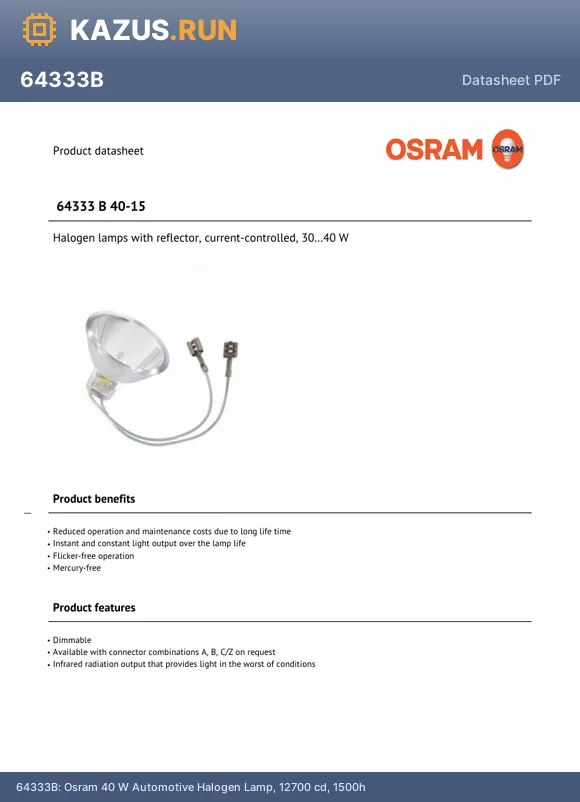 KAZUS.RUN

64333B

Datasheet PDF

Product datasheet

OSRAM

OSRAM

64333 B 40-15

Halogen lamps with reflector, current-controlled, 30...40 W

Product benefits

• Reduced operation and maintenance costs due to long life time
• Instant and constant light output over the lamp life
• Flicker-free operation
• Mercury-free

Product features

• Dimmable
• Available with connector combinations A, B, C/Z on request
• Infrared radiation output that provides light in the worst of conditions

64333B: Osram 40 W Automotive Halogen Lamp, 12700 cd, 1500h